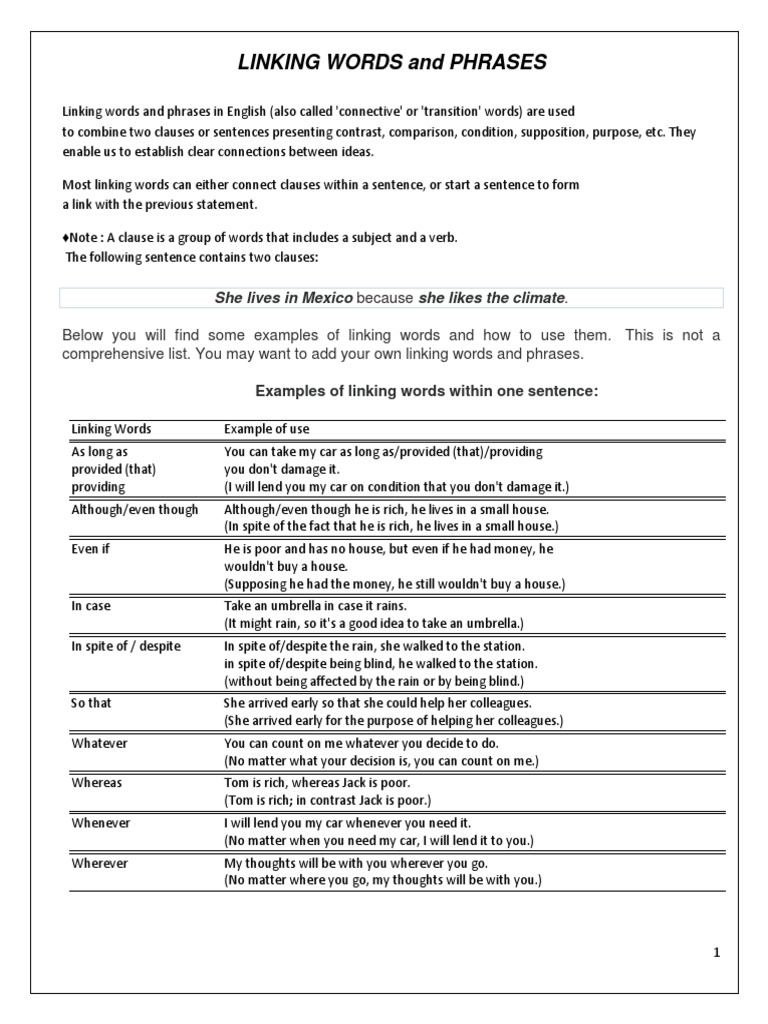 LINKING WORDS and PHRASES

Linking words and phrases in English (also called 'connective' or 'transition' words) are used to combine two clauses or sentences presenting contrast, comparison, condition, supposition, purpose, etc. They enable us to establish clear connections between ideas.

Most linking words can either connect clauses within a sentence, or start a sentence to form a link with the previous statement.

♦Note : A clause is a group of words that includes a subject and a verb.
The following sentence contains two clauses:

She lives in Mexico because she likes the climate.

Below you will find some examples of linking words and how to use them. This is not a comprehensive list. You may want to add your own linking words and phrases.

Examples of linking words within one sentence:

| Linking Words | Example of use |
|---|---|
| As long as provided (that) providing | You can take my car as long as/provided (that)/providing you don't damage it. (I will lend you my car on condition that you don't damage it.) |
| Although/even though | Although/even though he is rich, he lives in a small house. (In spite of the fact that he is rich, he lives in a small house.) |
| Even if | He is poor and has no house, but even if he had money, he wouldn't buy a house. (Supposing he had the money, he still wouldn't buy a house.) |
| In case | Take an umbrella in case it rains. (It might rain, so it's a good idea to take an umbrella.) |
| In spite of / despite | In spite of/despite the rain, she walked to the station. in spite of/despite being blind, he walked to the station. (without being affected by the rain or by being blind.) |
| So that | She arrived early so that she could help her colleagues. (She arrived early for the purpose of helping her colleagues.) |
| Whatever | You can count on me whatever you decide to do. (No matter what your decision is, you can count on me.) |
| Whereas | Tom is rich, whereas Jack is poor. (Tom is rich; in contrast Jack is poor.) |
| Whenever | I will lend you my car whenever you need it. (No matter when you need my car, I will lend it to you.) |
| Wherever | My thoughts will be with you wherever you go. (No matter where you go, my thoughts will be with you.) |

1